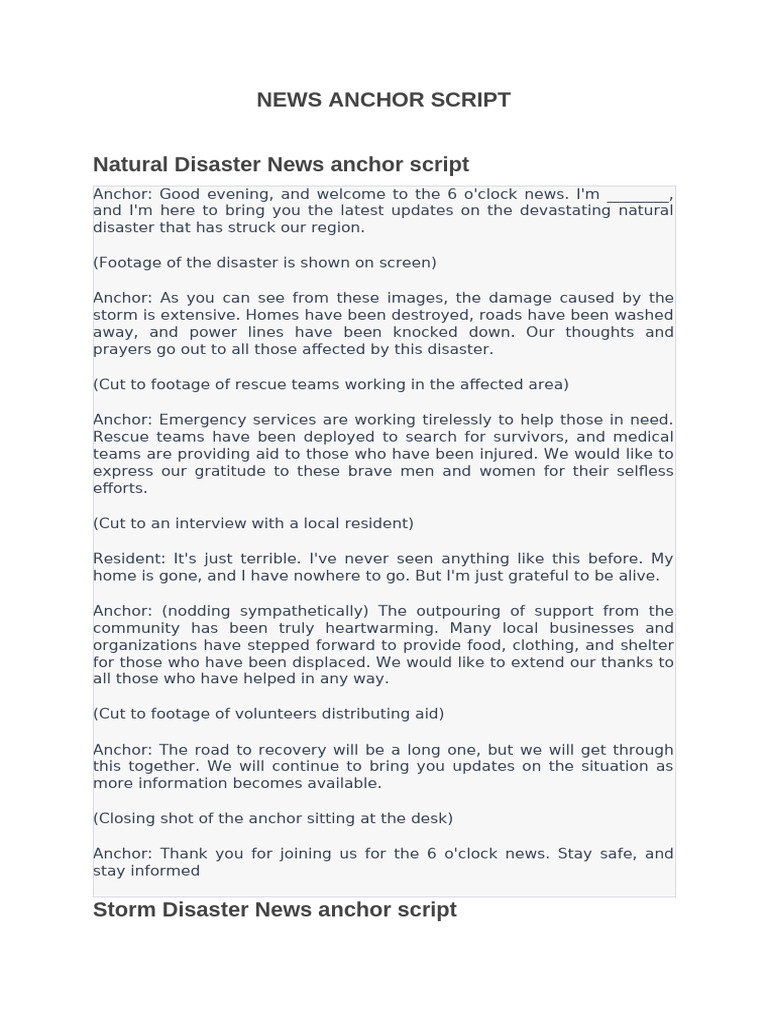 NEWS ANCHOR SCRIPT

Natural Disaster News anchor script

Anchor: Good evening, and welcome to the 6 o'clock news. I'm ________, and I'm here to bring you the latest updates on the devastating natural disaster that has struck our region.

(Footage of the disaster is shown on screen)

Anchor: As you can see from these images, the damage caused by the storm is extensive. Homes have been destroyed, roads have been washed away, and power lines have been knocked down. Our thoughts and prayers go out to all those affected by this disaster.

(Cut to footage of rescue teams working in the affected area)

Anchor: Emergency services are working tirelessly to help those in need. Rescue teams have been deployed to search for survivors, and medical teams are providing aid to those who have been injured. We would like to express our gratitude to these brave men and women for their selfless efforts.

(Cut to an interview with a local resident)

Resident: It's just terrible. I've never seen anything like this before. My home is gone, and I have nowhere to go. But I'm just grateful to be alive.

Anchor: (nodding sympathetically) The outpouring of support from the community has been truly heartwarming. Many local businesses and organizations have stepped forward to provide food, clothing, and shelter for those who have been displaced. We would like to extend our thanks to all those who have helped in any way.

(Cut to footage of volunteers distributing aid)

Anchor: The road to recovery will be a long one, but we will get through this together. We will continue to bring you updates on the situation as more information becomes available.

(Closing shot of the anchor sitting at the desk)

Anchor: Thank you for joining us for the 6 o'clock news. Stay safe, and stay informed

Storm Disaster News anchor script